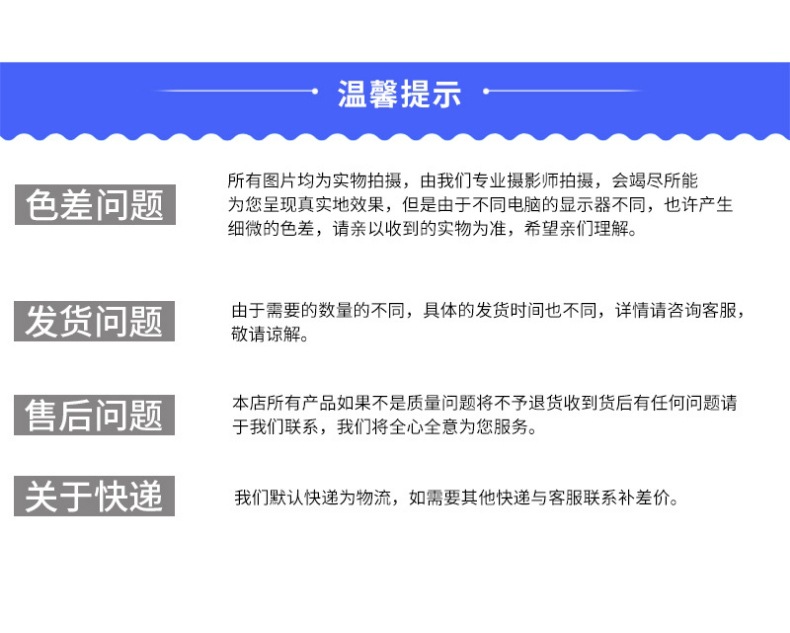 温馨提示

色差问题

所有图片均为实物拍摄，由我们专业摄影师拍摄，会竭尽所能为您呈现真实地效果，但是由于不同电脑的显示器不同，也许产生细微的色差，请亲以收到的实物为准，希望亲们理解。

发货问题

由于需要的数量的不同，具体的发货时间也不同，详情请咨询客服，敬请谅解。

售后问题

本店所有产品如果不是质量问题将不予退货收到货后有任何问题请于我们联系，我们将全心全意为您服务。

关于快递

我们默认快递为物流，如需要其他快递与客服联系补差价。